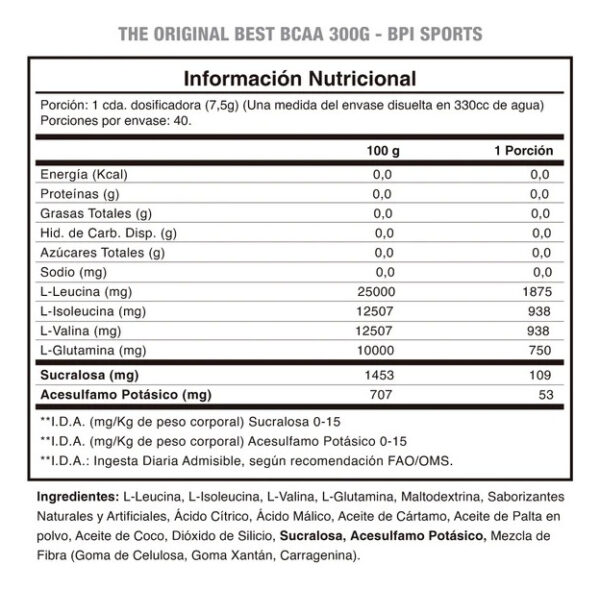 THE ORIGINAL BEST BCAA 300G - BPI SPORTS

Información Nutricional

Porción: 1 cda. dosificadora (7,5g) (Una medida del envase disuelta en 330cc de agua)
Porciones por envase: 40.

| | 100 g | 1 Porción |
|---|---|---|
| Energía (Kcal) | 0,0 | 0,0 |
| Proteínas (g) | 0,0 | 0,0 |
| Grasas Totales (g) | 0,0 | 0,0 |
| Hid. de Carb. Disp. (g) | 0,0 | 0,0 |
| Azúcares Totales (g) | 0,0 | 0,0 |
| Sodio (mg) | 0,0 | 0,0 |
| L-Leucina (mg) | 25000 | 1875 |
| L-Isoleucina (mg) | 12507 | 938 |
| L-Valina (mg) | 12507 | 938 |
| L-Glutamina (mg) | 10000 | 750 |
| Sucralosa (mg) | 1453 | 109 |
| Acesulfamo Potásico (mg) | 707 | 53 |

**I.D.A. (mg/Kg de peso corporal) Sucralosa 0-15
**I.D.A. (mg/Kg de peso corporal) Acesulfamo Potásico 0-15
**I.D.A.: Ingesta Diaria Admisible, según recomendación FAO/OMS.

Ingredientes: L-Leucina, L-Isoleucina, L-Valina, L-Glutamina, Maltodextrina, Saborizantes Naturales y Artificiales, Ácido Cítrico, Ácido Málico, Aceite de Cártamo, Aceite de Palta en polvo, Aceite de Coco, Dióxido de Silicio, Sucralosa, Acesulfamo Potásico, Mezcla de Fibra (Goma de Celulosa, Goma Xantán, Carragenina).